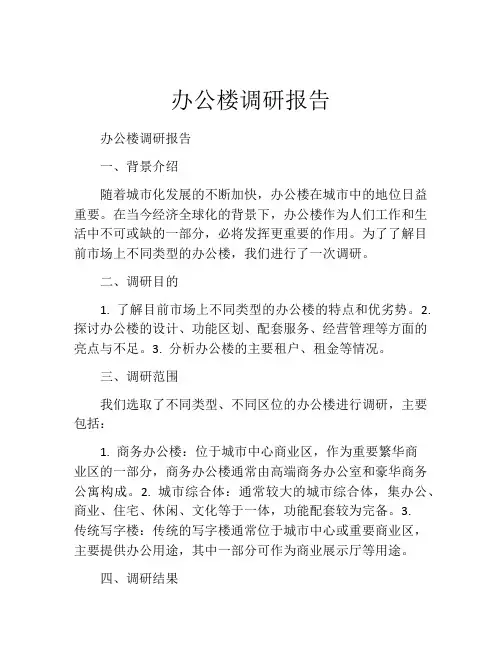 办公楼调研报告

办公楼调研报告

一、背景介绍

随着城市化发展的不断加快，办公楼在城市中的地位日益重要。在当今经济全球化的背景下，办公楼作为人们工作和生活中不可或缺的一部分，必将发挥更重要的作用。为了了解目前市场上不同类型的办公楼，我们进行了一次调研。

二、调研目的

1. 了解目前市场上不同类型的办公楼的特点和优劣势。2. 探讨办公楼的设计、功能区划、配套服务、经营管理等方面的亮点与不足。3. 分析办公楼的主要租户、租金等情况。

三、调研范围

我们选取了不同类型、不同区位的办公楼进行调研，主要包括：

1. 商务办公楼：位于城市中心商业区，作为重要繁华商业区的一部分，商务办公楼通常由高端商务办公室和豪华商务公寓构成。2. 城市综合体：通常较大的城市综合体，集办公、商业、住宅、休闲、文化等于一体，功能配套较为完备。3. 传统写字楼：传统的写字楼通常位于城市中心或重要商业区，主要提供办公用途，其中一部分可作为商业展示厅等用途。

四、调研结果